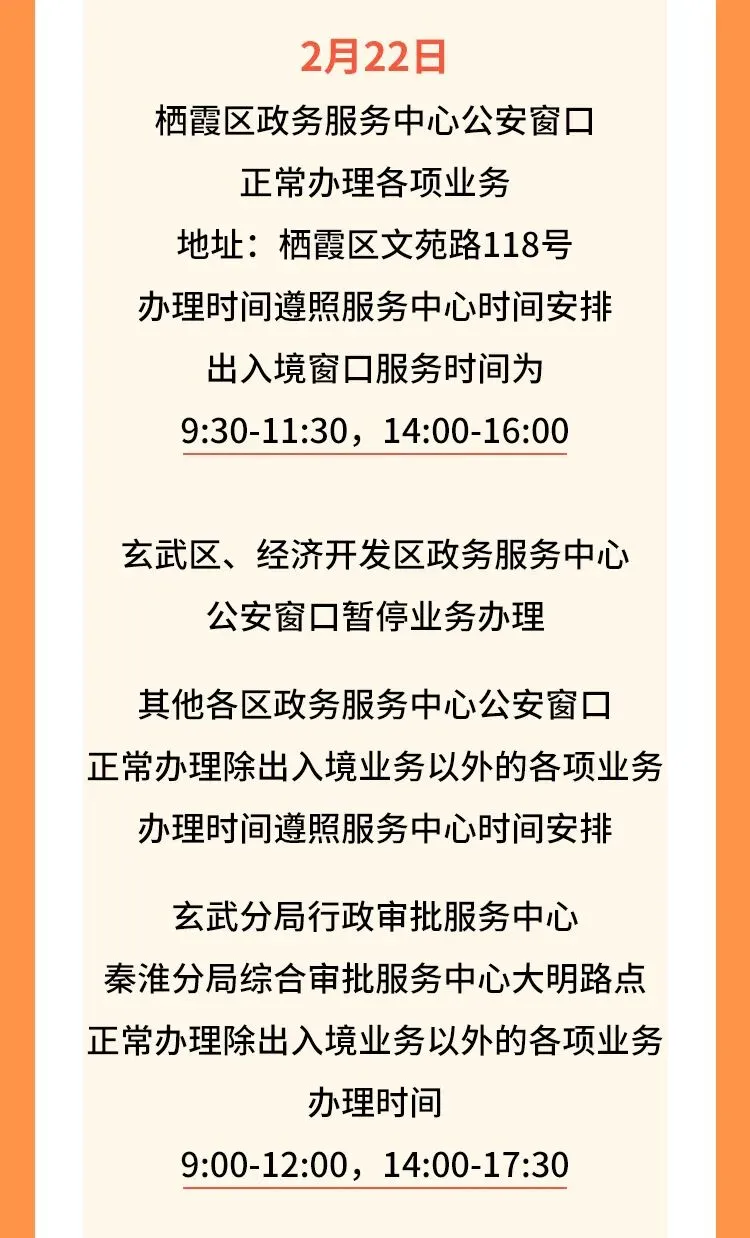 2月22日

栖霞区政务服务中心公安窗口
正常办理各项业务
地址：栖霞区文苑路118号
办理时间遵照服务中心时间安排
出入境窗口服务时间为
9:30-11:30，14:00-16:00

玄武区、经济开发区政务服务中心
公安窗口暂停业务办理

其他各区政务服务中心公安窗口
正常办理除出入境业务以外的各项业务
办理时间遵照服务中心时间安排

玄武分局行政审批服务中心
秦淮分局综合审批服务中心大明路点
正常办理除出入境业务以外的各项业务
办理时间
9:00-12:00，14:00-17:30